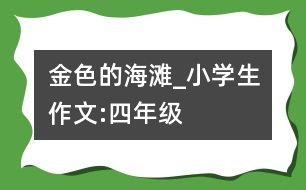 金色的海滩_小学生作文:四年级